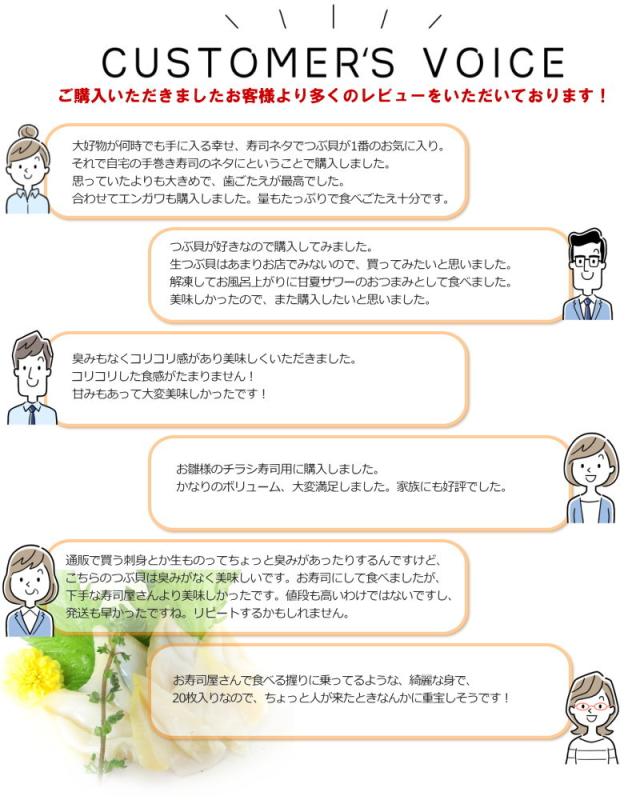 CUSTOMER'S VOICE

ご購入いただきましたお客様より多くのレビューをいただいております！

大好物が何時でも手に入る幸せ、寿司ネタでつぶ貝が1番のお気に入り。
それで自宅の手巻き寿司のネタにということで購入しました。
思っていたよりも大きめで、歯ごたえが最高でした。
合わせてエンガワも購入しました。量もたっぷりで食べごたえ十分です。

つぶ貝が好きなので購入してみました。
生つぶ貝はあまりお店でみないので、買ってみたいと思いました。
解凍してお風呂上がりに甘夏サワーのおつまみとして食べました。
美味しかったので、また購入したいと思いました。

臭みもなくコリコリ感があり美味しくいただきました。
コリコリした食感がたまりません！
甘みもあって大変美味しかったです！

お雛様のチラシ寿司用に購入しました。
かなりのボリューム、大変満足しました。家族にも好評でした。

通販で買う刺身とか生ものってちょっと臭みがあったりするんですけど、
こちらのつぶ貝は臭みがなく美味しいです。お寿司にして食べましたが、
下手な寿司屋さんより美味しかったです。値段も高いわけではないですし、
発送も早かったですね。リピートするかもしれません。

お寿司屋さんで食べる握りに乗ってるような、綺麗な身で、
20枚入りなので、ちょっと人が来たときなんかに重宝しそうです！